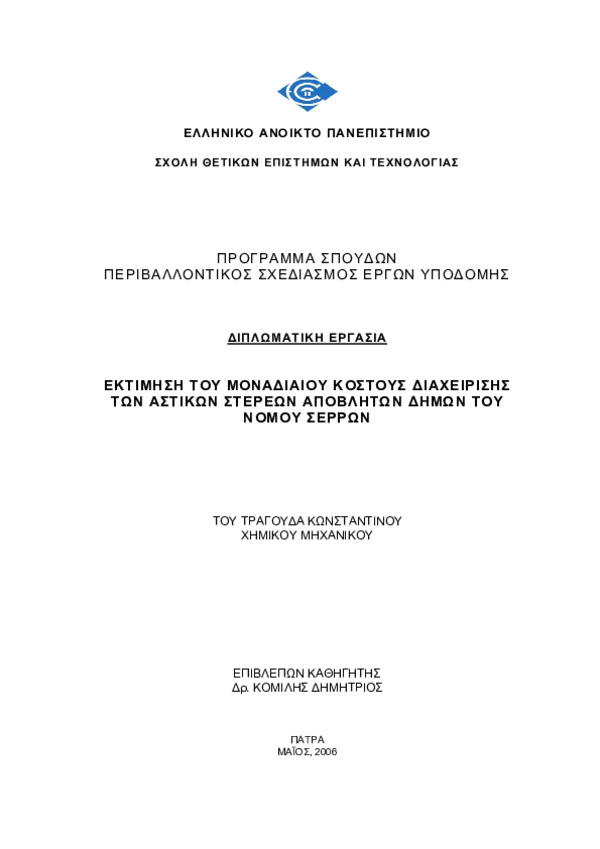 ΕΛΛΗΝΙΚΟ ΑΝΟΙΚΤΟ ΠΑΝΕΠΙΣΤΗΜΙΟ

ΣΧΟΛΗ ΘΕΤΙΚΩΝ ΕΠΙΣΤΗΜΩΝ ΚΑΙ ΤΕΧΝΟΛΟΓΙΑΣ

ΠΡΟΓΡΑΜΜΑ ΣΠΟΥΔΩΝ
ΠΕΡΙΒΑΛΛΟΝΤΙΚΟΣ ΣΧΕΔΙΑΣΜΟΣ ΕΡΓΩΝ ΥΠΟΔΟΜΗΣ

ΔΙΠΛΩΜΑΤΙΚΗ ΕΡΓΑΣΙΑ

ΕΚΤΙΜΗΣΗ ΤΟΥ ΜΟΝΑΔΙΑΙΟΥ ΚΟΣΤΟΥΣ ΔΙΑΧΕΙΡΙΣΗΣ ΤΩΝ ΑΣΤΙΚΩΝ ΣΤΕΡΕΩΝ ΑΠΟΒΛΗΤΩΝ ΔΗΜΩΝ ΤΟΥ ΝΟΜΟΥ ΣΕΡΡΩΝ

ΤΟΥ ΤΡΑΓΟΥΔΑ ΚΩΝΣΤΑΝΤΙΝΟΥ
ΧΗΜΙΚΟΥ ΜΗΧΑΝΙΚΟΥ

ΕΠΙΒΛΕΠΩΝ ΚΑΘΗΓΗΤΗΣ
Δρ. ΚΟΜΙΛΗΣ ΔΗΜΗΤΡΙΟΣ

ΠΑΤΡΑ
ΜΑΪΟΣ, 2006